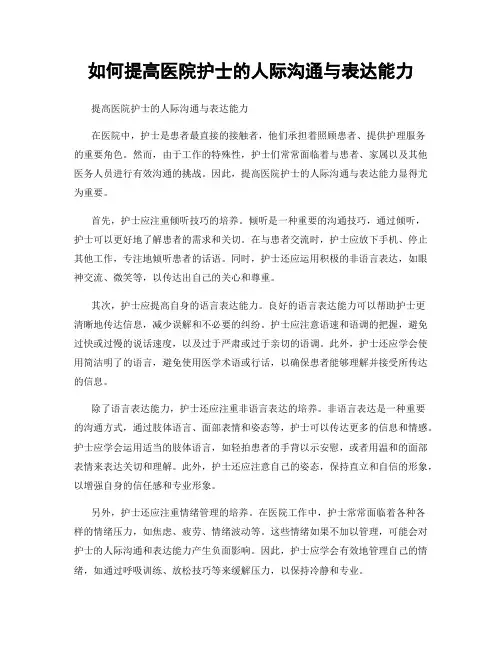 如何提高医院护士的人际沟通与表达能力

提高医院护士的人际沟通与表达能力

在医院中，护士是患者最直接的接触者，他们承担着照顾患者、提供护理服务的重要角色。然而，由于工作的特殊性，护士们常常面临着与患者、家属以及其他医务人员进行有效沟通的挑战。因此，提高医院护士的人际沟通与表达能力显得尤为重要。

首先，护士应注重倾听技巧的培养。倾听是一种重要的沟通技巧，通过倾听，护士可以更好地了解患者的需求和关切。在与患者交流时，护士应放下手机、停止其他工作，专注地倾听患者的话语。同时，护士还应运用积极的非语言表达，如眼神交流、微笑等，以传达出自己的关心和尊重。

其次，护士应提高自身的语言表达能力。良好的语言表达能力可以帮助护士更清晰地传达信息，减少误解和不必要的纠纷。护士应注意语速和语调的把握，避免过快或过慢的说话速度，以及过于严肃或过于亲切的语调。此外，护士还应学会使用简洁明了的语言，避免使用医学术语或行话，以确保患者能够理解并接受所传达的信息。

除了语言表达能力，护士还应注重非语言表达的培养。非语言表达是一种重要的沟通方式，通过肢体语言、面部表情和姿态等，护士可以传达更多的信息和情感。护士应学会运用适当的肢体语言，如轻拍患者的手背以示安慰，或者用温和的面部表情来表达关切和理解。此外，护士还应注意自己的姿态，保持直立和自信的形象，以增强自身的信任感和专业形象。

另外，护士还应注重情绪管理的培养。在医院工作中，护士常常面临着各种各样的情绪压力，如焦虑、疲劳、情绪波动等。这些情绪如果不加以管理，可能会对护士的人际沟通和表达能力产生负面影响。因此，护士应学会有效地管理自己的情绪，如通过呼吸训练、放松技巧等来缓解压力，以保持冷静和专业。